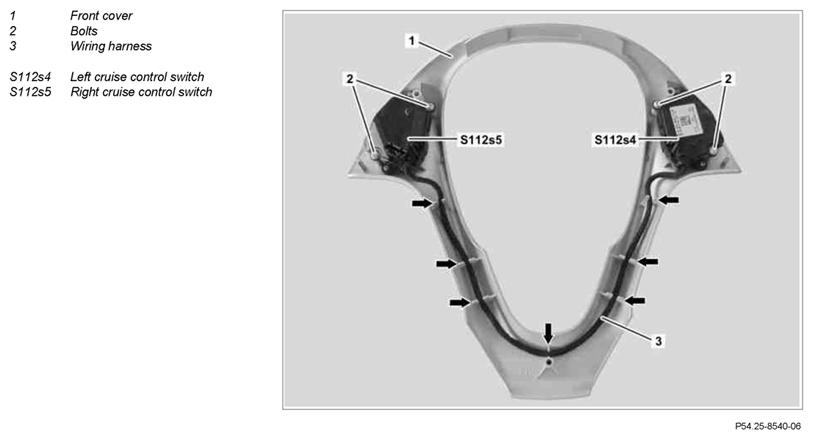 1 Front cover
2 Bolts
3 Wiring harness

S112s4 Left cruise control switch
S112s5 Right cruise control switch

1
2
2
S112s5
S112s4
3

P54.25-8540-06